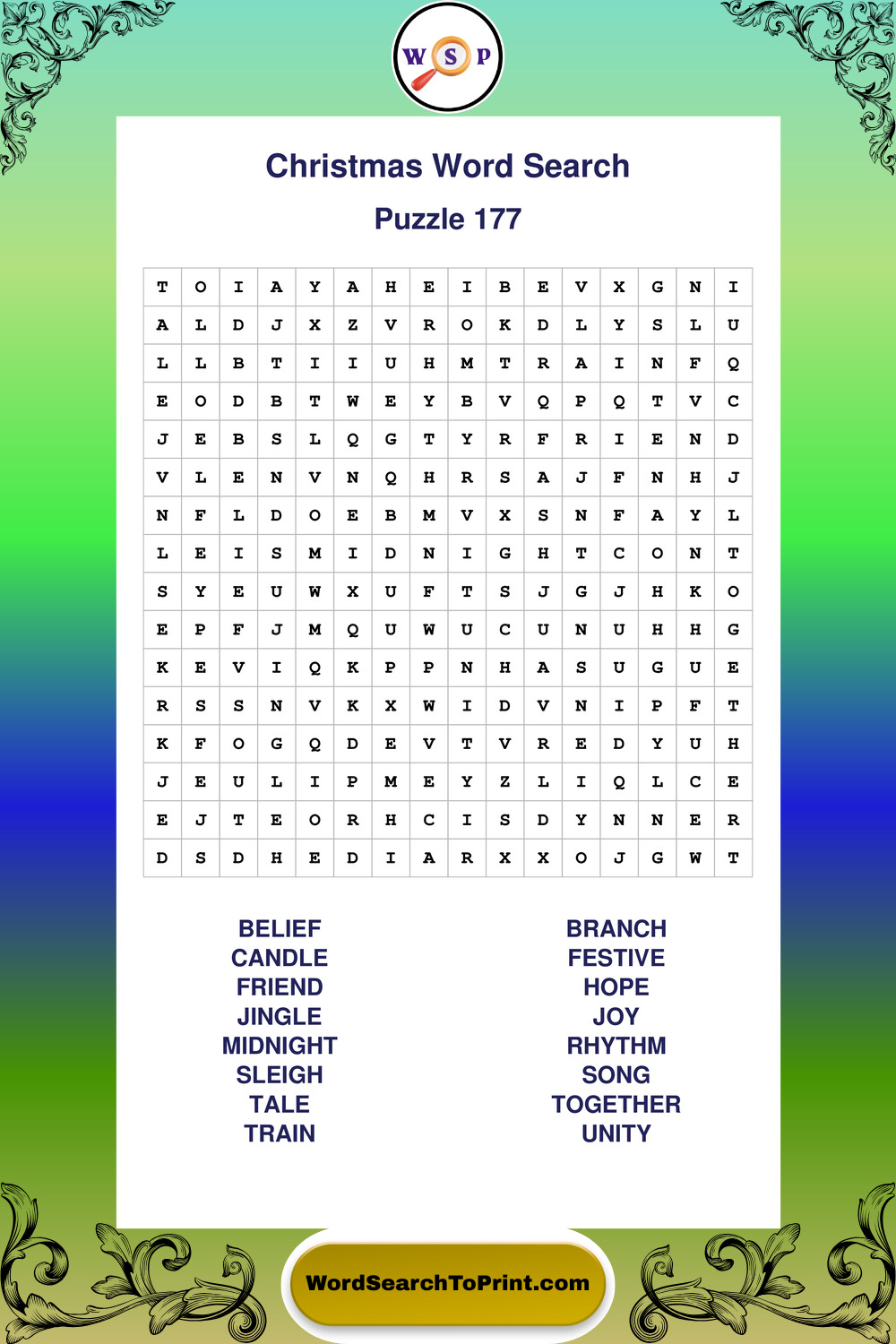 W S P

Christmas Word Search

Puzzle 177

| T | O | I | A | Y | A | H | E | I | B | E | V | X | G | N | I |
|---|---|---|---|---|---|---|---|---|---|---|---|---|---|---|---|
| A | L | D | J | X | Z | V | R | O | K | D | L | Y | S | L | U |
| L | L | B | T | I | I | U | H | M | T | R | A | I | N | F | Q |
| E | O | D | B | T | W | E | Y | B | V | Q | P | Q | T | V | C |
| J | E | B | S | L | Q | G | T | Y | R | F | R | I | E | N | D |
| V | L | E | N | V | N | Q | H | R | S | A | J | F | N | H | J |
| N | F | L | D | O | E | B | M | V | X | S | N | F | A | Y | L |
| L | E | I | S | M | I | D | N | I | G | H | T | C | O | N | T |
| S | Y | E | U | W | X | U | F | T | S | J | G | J | H | K | O |
| E | P | F | J | M | Q | U | W | U | C | U | N | U | H | H | G |
| K | E | V | I | Q | K | P | P | N | H | A | S | U | G | U | E |
| R | S | S | N | V | K | X | W | I | D | V | N | I | P | F | T |
| K | F | O | G | Q | D | E | V | T | V | R | E | D | Y | U | H |
| J | E | U | L | I | P | M | E | Y | Z | L | I | Q | L | C | E |
| E | J | T | E | O | R | H | C | I | S | D | Y | N | N | E | R |
| D | S | D | H | E | D | I | A | R | X | X | O | J | G | W | T |

BELIEF
CANDLE
FRIEND
JINGLE
MIDNIGHT
SLEIGH
TALE
TRAIN

BRANCH
FESTIVE
HOPE
JOY
RHYTHM
SONG
TOGETHER
UNITY

WordSearchToPrint.com